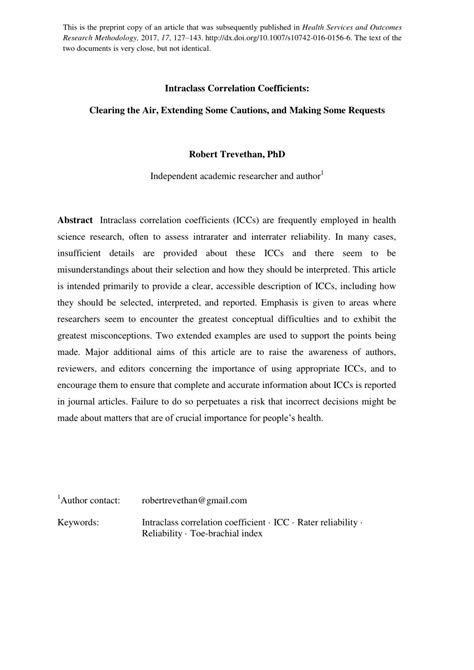 This is the preprint copy of an article that was subsequently published in Health Services and Outcomes Research Methodology, 2017, 17, 127–143. http://dx.doi.org/10.1007/s10742-016-0156-6. The text of the two documents is very close, but not identical.

Intraclass Correlation Coefficients:

Clearing the Air, Extending Some Cautions, and Making Some Requests

Robert Trevethan, PhD

Independent academic researcher and author$^1$

Abstract Intraclass correlation coefficients (ICCs) are frequently employed in health science research, often to assess intrarater and interrater reliability. In many cases, insufficient details are provided about these ICCs and there seem to be misunderstandings about their selection and how they should be interpreted. This article is intended primarily to provide a clear, accessible description of ICCs, including how they should be selected, interpreted, and reported. Emphasis is given to areas where researchers seem to encounter the greatest conceptual difficulties and to exhibit the greatest misconceptions. Two extended examples are used to support the points being made. Major additional aims of this article are to raise the awareness of authors, reviewers, and editors concerning the importance of using appropriate ICCs, and to encourage them to ensure that complete and accurate information about ICCs is reported in journal articles. Failure to do so perpetuates a risk that incorrect decisions might be made about matters that are of crucial importance for people's health.

$^1$Author contact: robertrevethan@gmail.com

Keywords: Intraclass correlation coefficient · ICC · Rater reliability · Reliability · Toe-brachial index